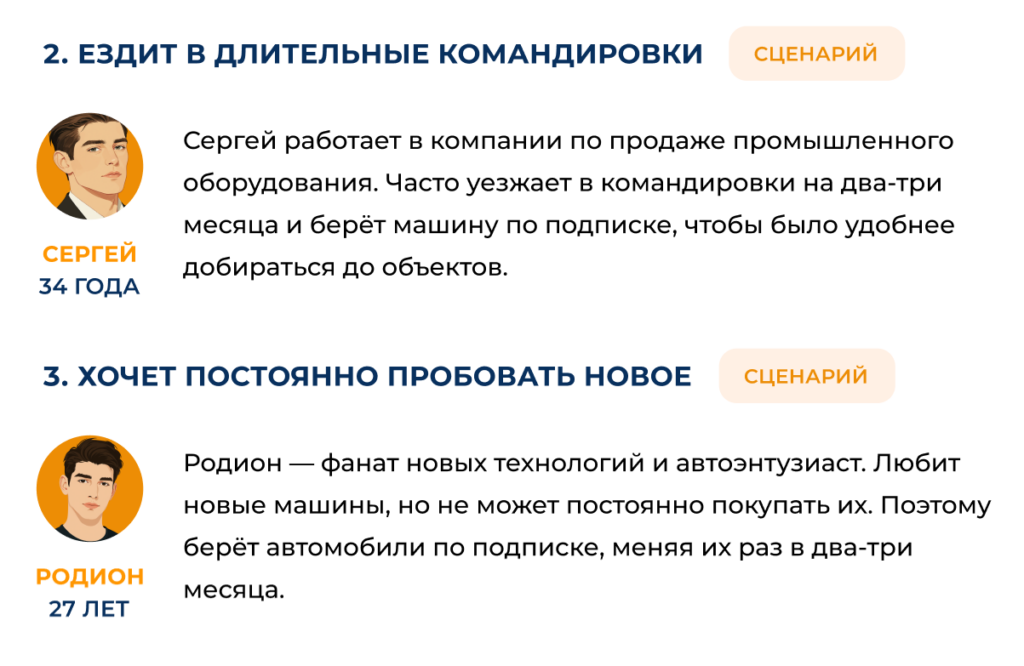 2. ЕЗДИТ В ДЛИТЕЛЬНЫЕ КОМАНДИРОВКИ СЦЕНАРИЙ

СЕРГЕЙ
34 ГОДА

Сергей работает в компании по продаже промышленного оборудования. Часто уезжает в командировки на два-три месяца и берёт машину по подписке, чтобы было удобнее добираться до объектов.

3. ХОЧЕТ ПОСТОЯННО ПРОБОВАТЬ НОВОЕ СЦЕНАРИЙ

РОДИОН
27 ЛЕТ

Родион — фанат новых технологий и автоэнтузиаст. Любит новые машины, но не может постоянно покупать их. Поэтому берёт автомобили по подписке, меняя их раз в два-три месяца.